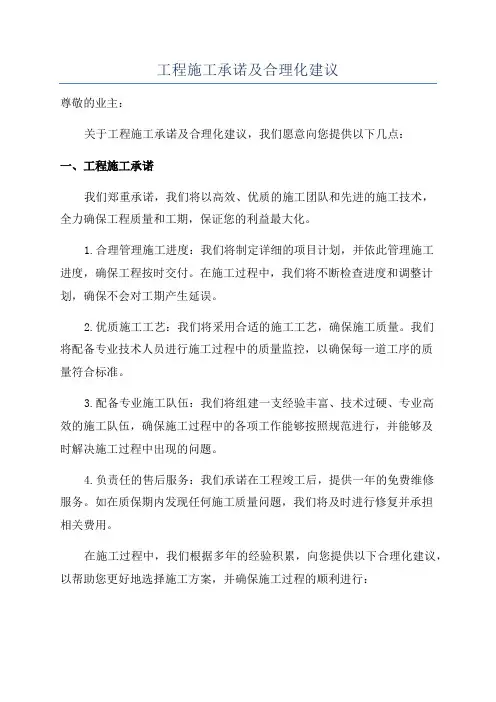 工程施工承诺及合理化建议

尊敬的业主：

关于工程施工承诺及合理化建议，我们愿意向您提供以下几点：

一、工程施工承诺

我们郑重承诺，我们将以高效、优质的施工团队和先进的施工技术，全力确保工程质量和工期，保证您的利益最大化。

1.合理管理施工进度：我们将制定详细的项目计划，并依此管理施工进度，确保工程按时交付。在施工过程中，我们将不断检查进度和调整计划，确保不会对工期产生延误。

2.优质施工工艺：我们将采用合适的施工工艺，确保施工质量。我们将配备专业技术人员进行施工过程中的质量监控，以确保每一道工序的质量符合标准。

3.配备专业施工队伍：我们将组建一支经验丰富、技术过硬、专业高效的施工队伍，确保施工过程中的各项工作能够按照规范进行，并能够及时解决施工过程中出现的问题。

4.负责任的售后服务：我们承诺在工程竣工后，提供一年的免费维修服务。如在质保期内发现任何施工质量问题，我们将及时进行修复并承担相关费用。

在施工过程中，我们根据多年的经验积累，向您提供以下合理化建议，以帮助您更好地选择施工方案，并确保施工过程的顺利进行：